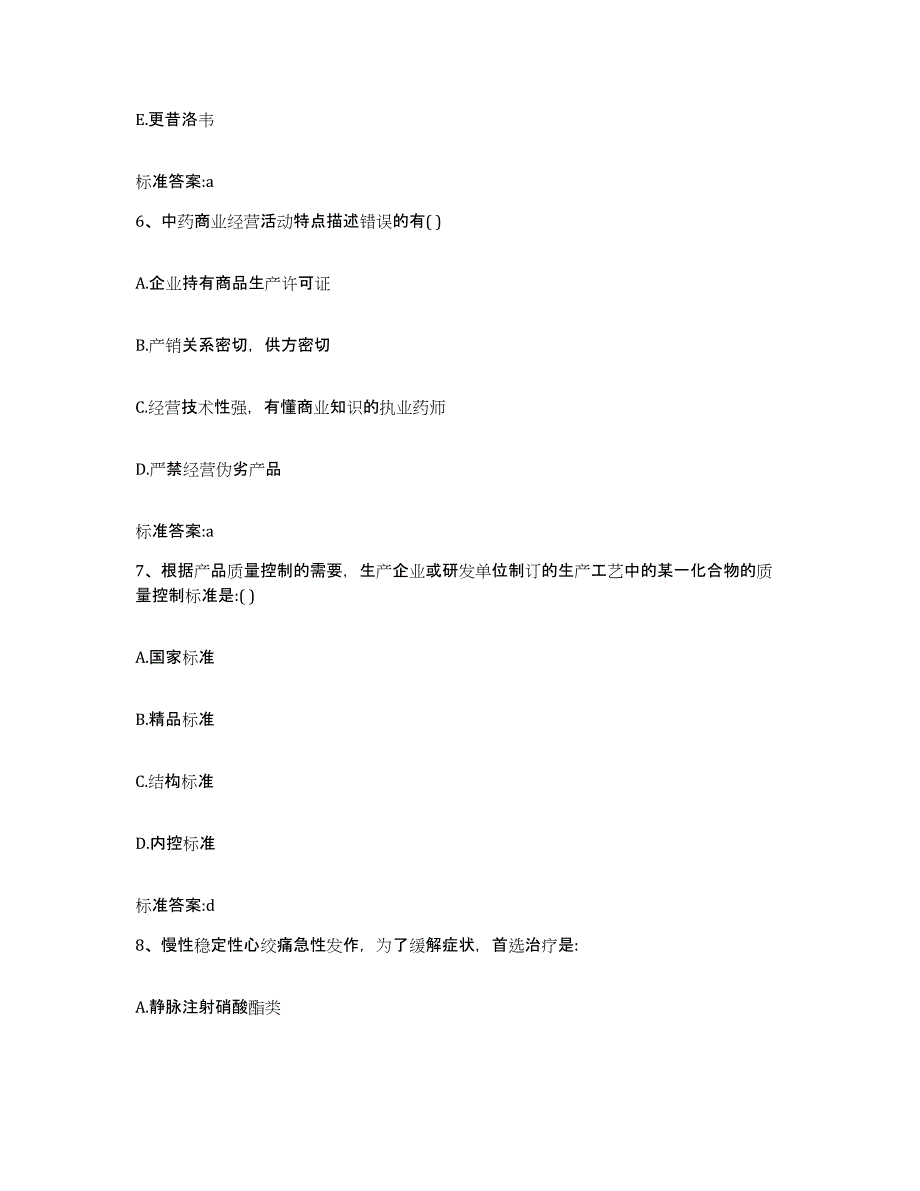 E.更昔洛韦

标准答案:a

6、中药商业经营活动特点描述错误的有( )

A.企业持有商品生产许可证

B.产销关系密切，供方密切

C.经营技术性强，有懂商业知识的执业药师

D.严禁经营伪劣产品

标准答案:a

7、根据产品质量控制的需要，生产企业或研发单位制订的生产工艺中的某一化合物的质量控制标准是:( )

A.国家标准

B.精品标准

C.结构标准

D.内控标准

标准答案:d

8、慢性稳定性心绞痛急性发作，为了缓解症状，首选治疗是:

A.静脉注射硝酸酯类